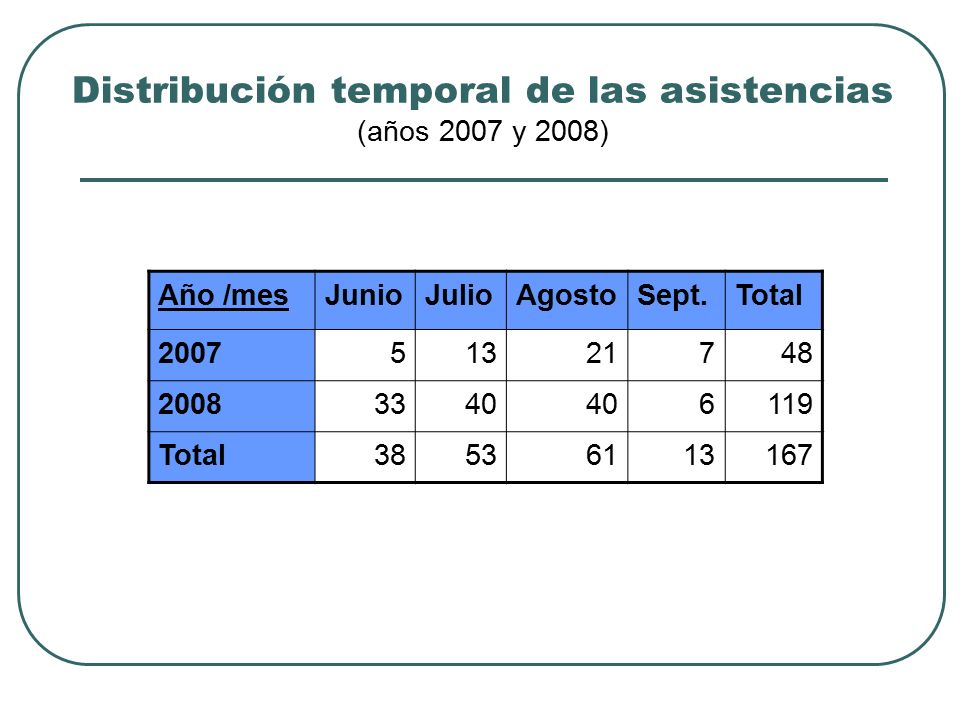 Distribución temporal de las asistencias
(años 2007 y 2008)

| Año /mes | Junio | Julio | Agosto | Sept. | Total |
|---|---|---|---|---|---|
| 2007 | 5 | 13 | 21 | 7 | 48 |
| 2008 | 33 | 40 | 40 | 6 | 119 |
| Total | 38 | 53 | 61 | 13 | 167 |